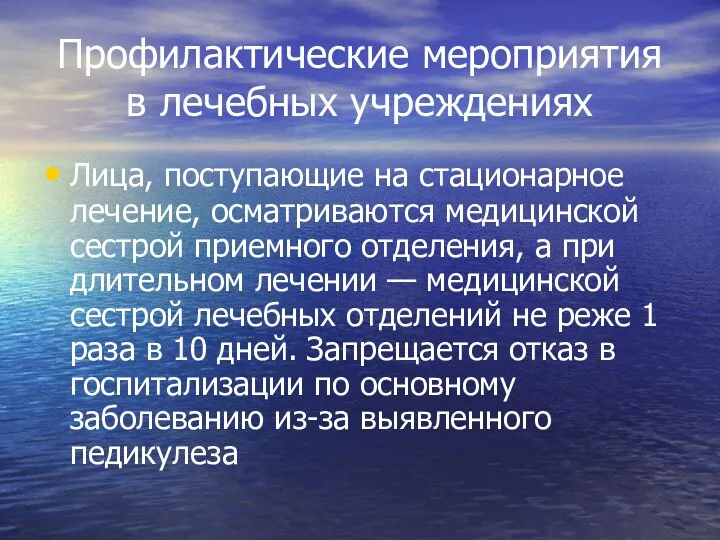 Профилактические мероприятия в лечебных учреждениях

• Лица, поступающие на стационарное лечение, осматриваются медицинской сестрой приемного отделения, а при длительном лечении — медицинской сестрой лечебных отделений не реже 1 раза в 10 дней. Запрещается отказ в госпитализации по основному заболеванию из-за выявленного педикулеза